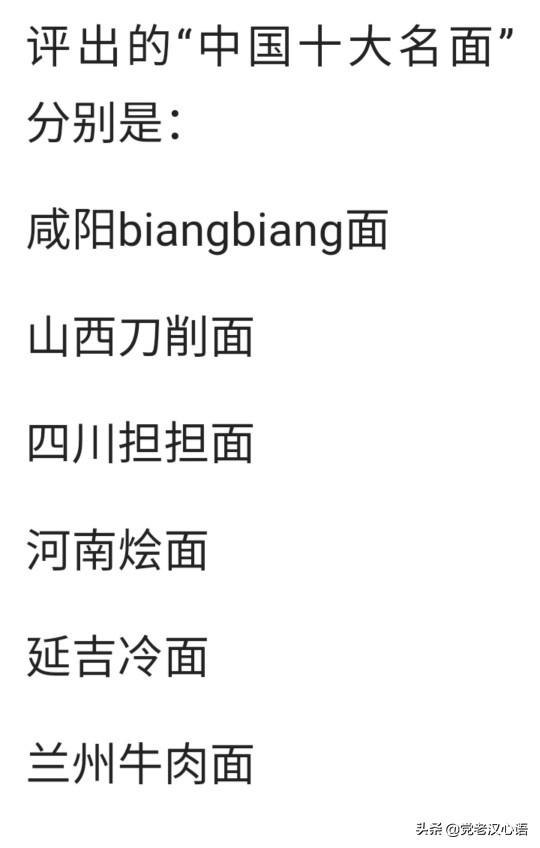 评出的“中国十大名面”分别是：

咸阳biangbiang面

山西刀削面

四川担担面

河南烩面

延吉冷面

兰州牛肉面

头条 @党老汉心语